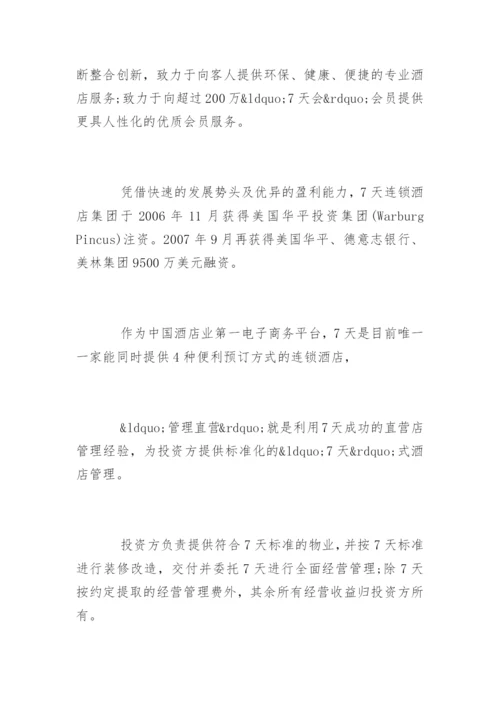 断整合创新，致力于向客人提供环保、健康、便捷的专业酒店服务;致力于向超过200万&ldquo;7天会&rdquo;会员提供更具人性化的优质会员服务。

凭借快速的发展势头及优异的盈利能力，7天连锁酒店集团于2006年11月获得美国华平投资集团(Warburg Pincus)注资。2007年9月再获得美国华平、德意志银行、美林集团9500万美元融资。

作为中国酒店业第一电子商务平台，7天是目前唯一一家能同时提供4种便利预订方式的连锁酒店，

&ldquo;管理直营&rdquo;就是利用7天成功的直营店管理经验，为投资方提供标准化的&ldquo;7天&rdquo;式酒店管理。

投资方负责提供符合7天标准的物业，并按7天标准进行装修改造，交付并委托7天进行全面经营管理;除7天按约定提取的经营管理费外，其余所有经营收益归投资方所有。